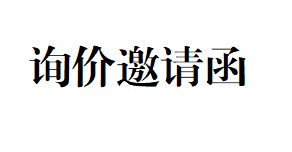 询价邀请函